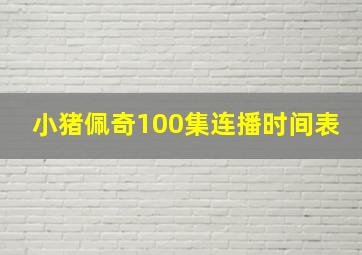 小猪佩奇100集连播时间表